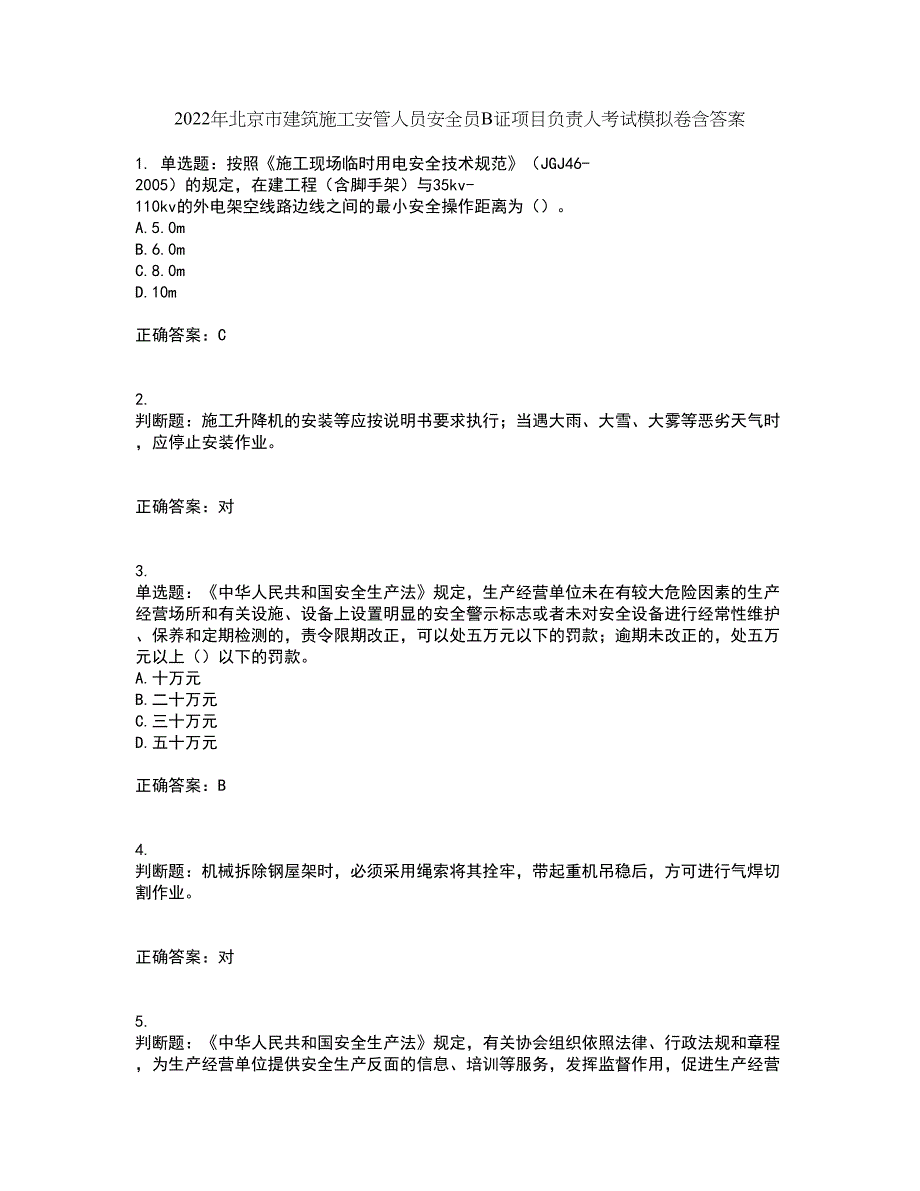 2022年北京市建筑施工安管人员安全员B证项目负责人考试模拟卷含答案

1. 单选题：按照《施工现场临时用电安全技术规范》（JGJ46-2005）的规定，在建工程（含脚手架）与35kv-110kv的外电架空线路边线之间的最小安全操作距离为（）。
A.5.0m
B.6.0m
C.8.0m
D.10m

正确答案：C

2.
判断题：施工升降机的安装等应按说明书要求执行；当遇大雨、大雪、大雾等恶劣天气时，应停止安装作业。

正确答案：对

3.
单选题：《中华人民共和国安全生产法》规定，生产经营单位未在有较大危险因素的生产经营场所和有关设施、设备上设置明显的安全警示标志或者未对安全设备进行经常性维护、保养和定期检测的，责令限期改正，可以处五万元以下的罚款；逾期未改正的，处五万元以上（）以下的罚款。
A.十万元
B.二十万元
C.三十万元
D.五十万元

正确答案：B

4.
判断题：机械拆除钢屋架时，必须采用绳索将其拴牢，带起重机吊稳后，方可进行气焊切割作业。

正确答案：对

5.
判断题：《中华人民共和国安全生产法》规定，有关协会组织依照法律、行政法规和章程，为生产经营单位提供安全生产反面的信息、培训等服务，发挥监督作用，促进生产经营